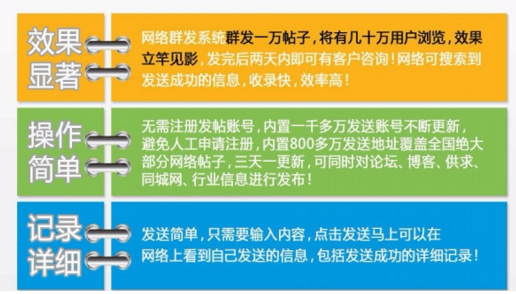 效果显著

网络群发系统群发一万帖子，将有几十万用户浏览，效果立竿见影，发完后两天内即可有客户咨询！网络可搜索到发送成功的信息，收录快，效率高！

操作简单

无需注册发帖账号，内置一千多万发送账号不断更新，避免人工申请注册，内置800多万发送地址覆盖全国绝大部分网络帖子，三天一更新，可同时对论坛、博客、供求、同城网、行业信息进行发布！

记录详细

发送简单，只需要输入内容，点击发送马上可以在网络上看到自己发送的信息，包括发送成功的详细记录！